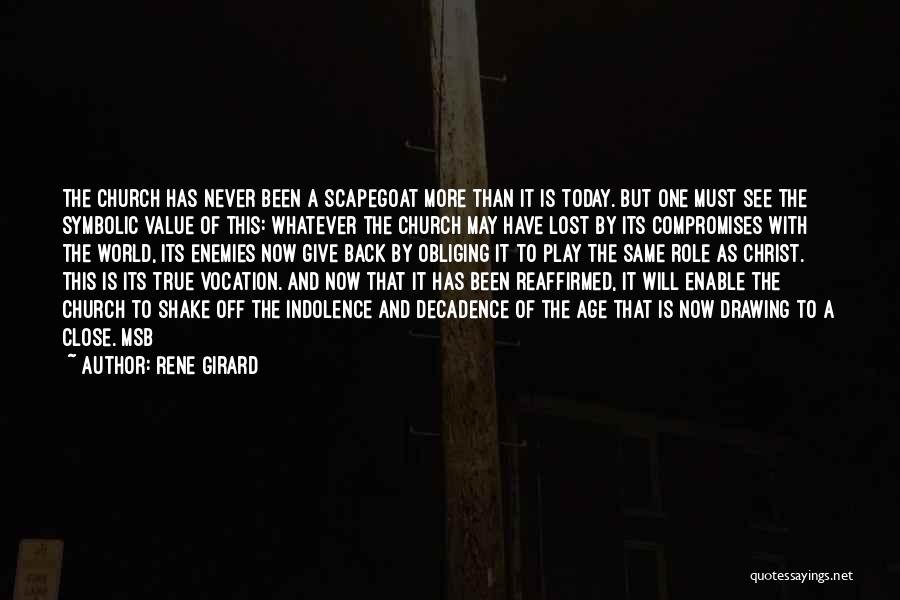 THE CHURCH HAS NEVER BEEN A SCAPEGOAT MORE THAN IT IS TODAY. BUT ONE MUST SEE THE SYMBOLIC VALUE OF THIS: WHATEVER THE CHURCH MAY HAVE LOST BY ITS COMPROMISES WITH THE WORLD, ITS ENEMIES NOW GIVE BACK BY OBLIGING IT TO PLAY THE SAME ROLE AS CHRIST. THIS IS ITS TRUE VOCATION. AND NOW THAT IT HAS BEEN REAFFIRMED, IT WILL ENABLE THE CHURCH TO SHAKE OFF THE INDOLENCE AND DECADENCE OF THE AGE THAT IS NOW DRAWING TO A CLOSE. MSB

~ AUTHOR: RENE GIRARD

quotessayings.net